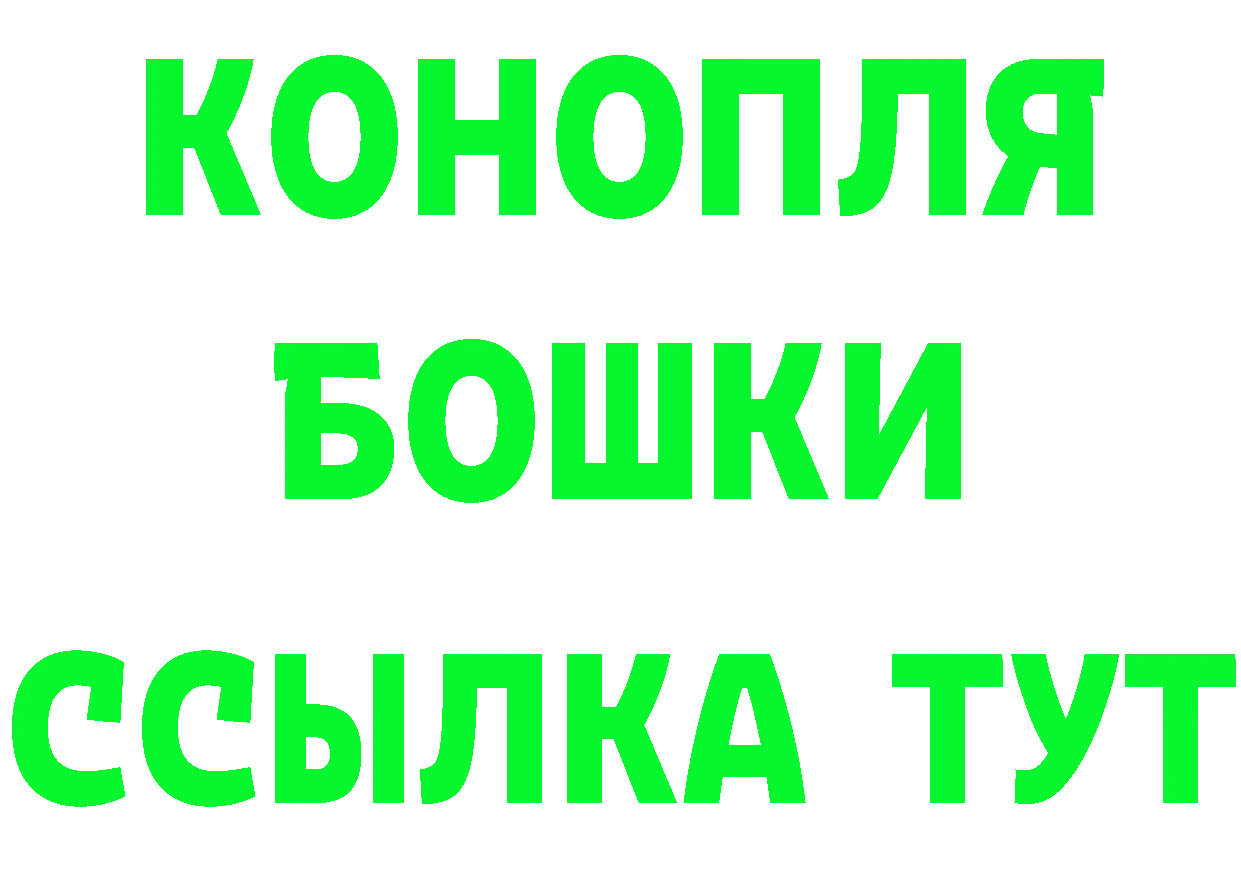 КОНОПЛЯ
БОШКИ
ССЫЛКА ТУТ